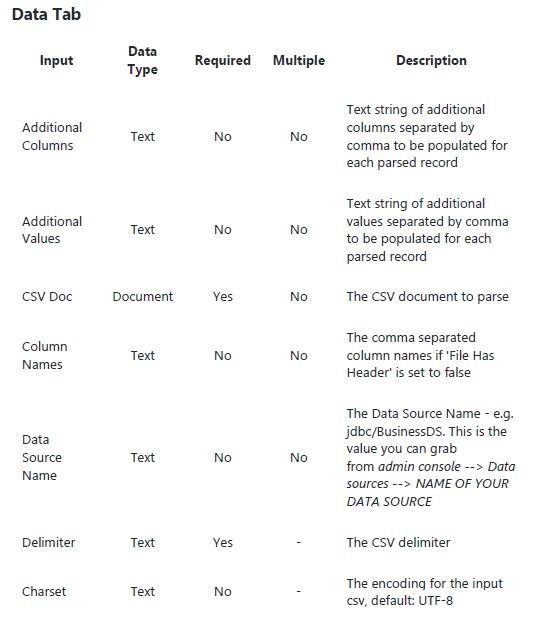 Data Tab

| Input | Data Type | Required | Multiple | Description |
|---|---|---|---|---|
| Additional Columns | Text | No | No | Text string of additional columns separated by comma to be populated for each parsed record |
| Additional Values | Text | No | No | Text string of additional values separated by comma to be populated for each parsed record |
| CSV Doc | Document | Yes | No | The CSV document to parse |
| Column Names | Text | No | No | The comma separated column names if 'File Has Header' is set to false |
| Data Source Name | Text | No | No | The Data Source Name - e.g. jdbc/BusinessDS. This is the value you can grab from admin console --> Data sources --> NAME OF YOUR DATA SOURCE |
| Delimiter | Text | Yes | - | The CSV delimiter |
| Charset | Text | No | - | The encoding for the input csv, default: UTF-8 |